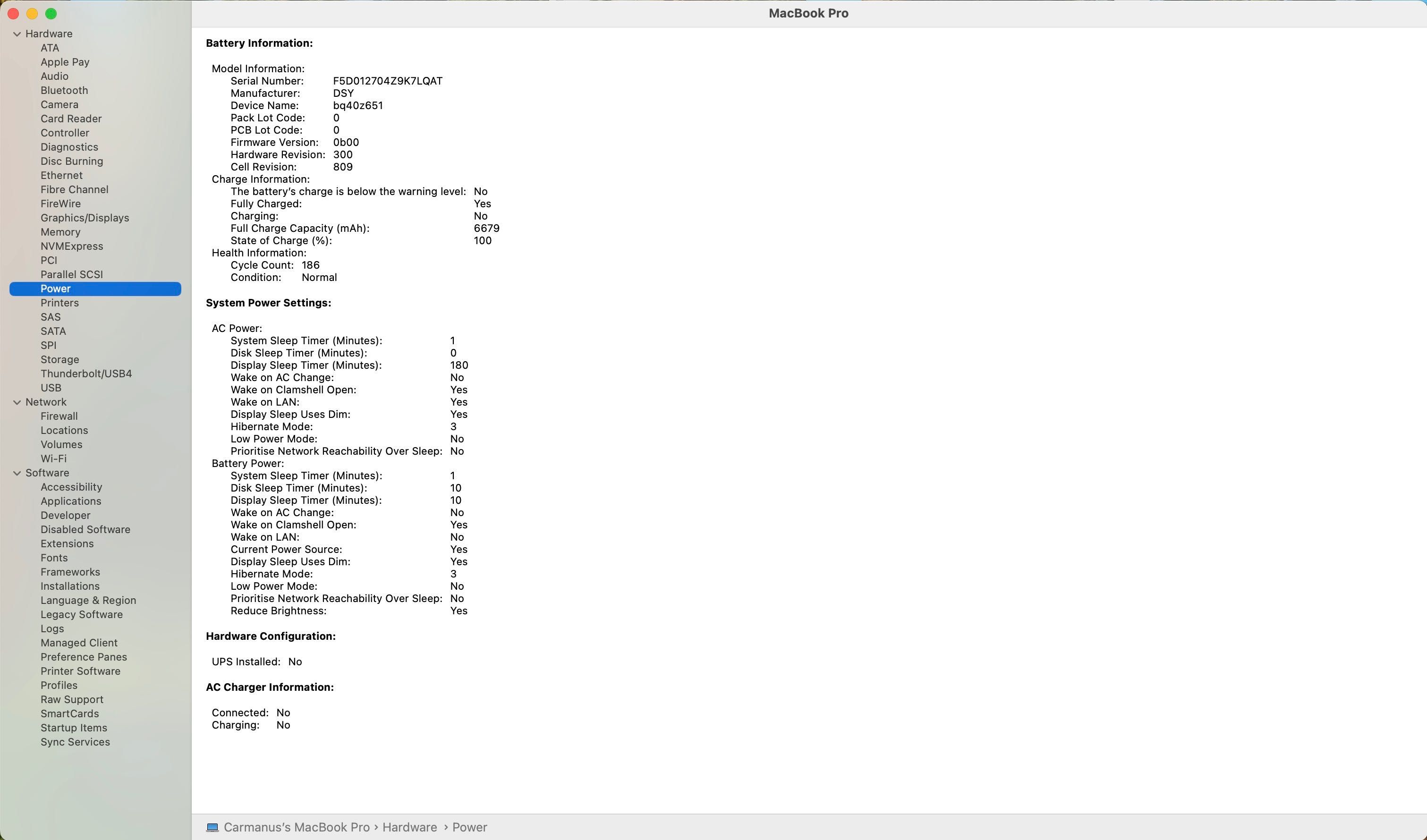 MacBook Pro

Hardware
ATA
Apple Pay
Audio
Bluetooth
Camera
Card Reader
Controller
Diagnostics
Disc Burning
Ethernet
Fibre Channel
FireWire
Graphics/Displays
Memory
NVMExpress
PCI
Parallel SCSI
Power
Printers
SAS
SATA
SPI
Storage
Thunderbolt/USB4
USB
Network
Firewall
Locations
Volumes
Wi-Fi
Software
Accessibility
Applications
Developer
Disabled Software
Extensions
Fonts
Frameworks
Installations
Language & Region
Legacy Software
Logs
Managed Client
Preference Panes
Printer Software
Profiles
Raw Support
SmartCards
Startup Items
Sync Services

Battery Information:

Model Information:
Serial Number: F5D012704Z9K7LQAT
Manufacturer: DSY
Device Name: bq40z651
Pack Lot Code: 0
PCB Lot Code: 0
Firmware Version: 0b00
Hardware Revision: 300
Cell Revision: 809
Charge Information:
The battery's charge is below the warning level: No
Fully Charged: Yes
Charging: No
Full Charge Capacity (mAh): 6679
State of Charge (%): 100
Health Information:
Cycle Count: 186
Condition: Normal

System Power Settings:

AC Power:
System Sleep Timer (Minutes): 1
Disk Sleep Timer (Minutes): 0
Display Sleep Timer (Minutes): 180
Wake on AC Change: No
Wake on Clamshell Open: Yes
Wake on LAN: Yes
Display Sleep Uses Dim: Yes
Hibernate Mode: 3
Low Power Mode: No
Prioritise Network Reachability Over Sleep: No
Battery Power:
System Sleep Timer (Minutes): 1
Disk Sleep Timer (Minutes): 10
Display Sleep Timer (Minutes): 10
Wake on AC Change: No
Wake on Clamshell Open: Yes
Wake on LAN: No
Current Power Source: Yes
Display Sleep Uses Dim: Yes
Hibernate Mode: 3
Low Power Mode: No
Prioritise Network Reachability Over Sleep: No
Reduce Brightness: Yes

Hardware Configuration:

UPS Installed: No

AC Charger Information:

Connected: No
Charging: No

Carmanus's MacBook Pro › Hardware › Power